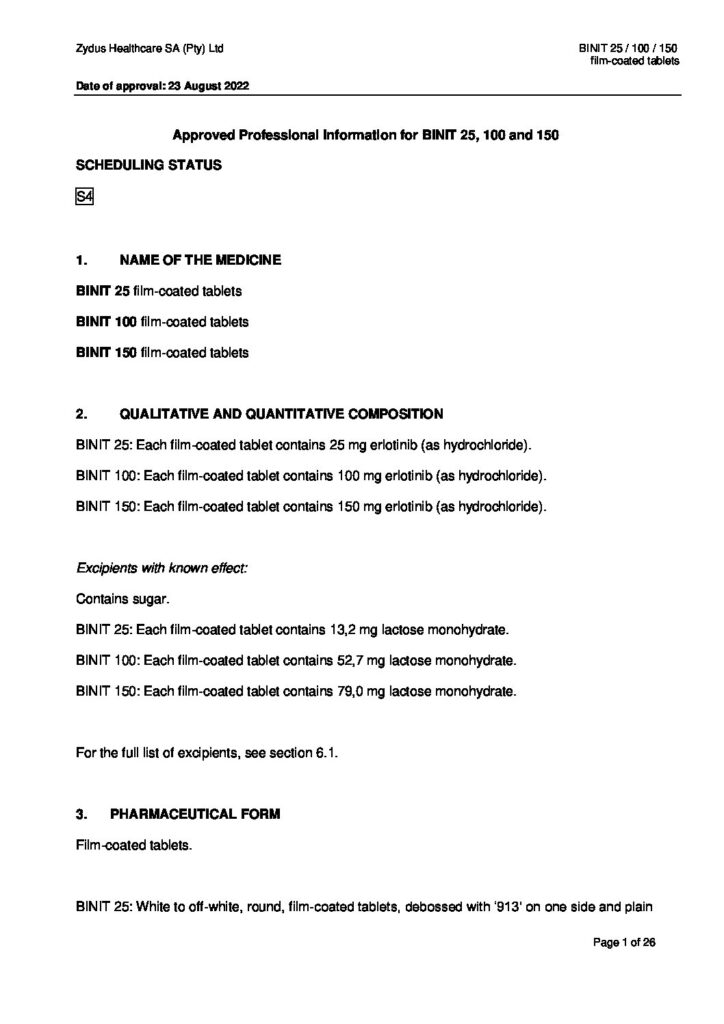 Zydus Healthcare SA (Pty) Ltd

BINIT 25 / 100 / 150
film-coated tablets

Date of approval: 23 August 2022

Approved Professional Information for BINIT 25, 100 and 150

SCHEDULING STATUS

S4

1. NAME OF THE MEDICINE

BINIT 25 film-coated tablets

BINIT 100 film-coated tablets

BINIT 150 film-coated tablets

2. QUALITATIVE AND QUANTITATIVE COMPOSITION

BINIT 25: Each film-coated tablet contains 25 mg erlotinib (as hydrochloride).

BINIT 100: Each film-coated tablet contains 100 mg erlotinib (as hydrochloride).

BINIT 150: Each film-coated tablet contains 150 mg erlotinib (as hydrochloride).

Excipients with known effect:

Contains sugar.

BINIT 25: Each film-coated tablet contains 13,2 mg lactose monohydrate.

BINIT 100: Each film-coated tablet contains 52,7 mg lactose monohydrate.

BINIT 150: Each film-coated tablet contains 79,0 mg lactose monohydrate.

For the full list of excipients, see section 6.1.

3. PHARMACEUTICAL FORM

Film-coated tablets.

BINIT 25: White to off-white, round, film-coated tablets, debossed with '913' on one side and plain

Page 1 of 26